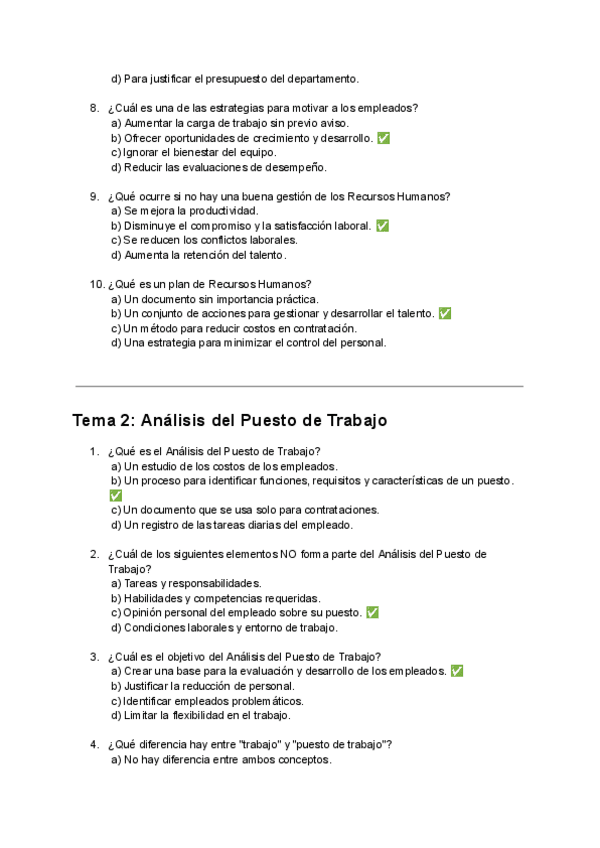 d) Para justificar el presupuesto del departamento.

8. ¿Cuál es una de las estrategias para motivar a los empleados?
a) Aumentar la carga de trabajo sin previo aviso.
b) Ofrecer oportunidades de crecimiento y desarrollo. ✅
c) Ignorar el bienestar del equipo.
d) Reducir las evaluaciones de desempeño.

9. ¿Qué ocurre si no hay una buena gestión de los Recursos Humanos?
a) Se mejora la productividad.
b) Disminuye el compromiso y la satisfacción laboral. ✅
c) Se reducen los conflictos laborales.
d) Aumenta la retención del talento.

10. ¿Qué es un plan de Recursos Humanos?
a) Un documento sin importancia práctica.
b) Un conjunto de acciones para gestionar y desarrollar el talento. ✅
c) Un método para reducir costos en contratación.
d) Una estrategia para minimizar el control del personal.

Tema 2: Análisis del Puesto de Trabajo

1. ¿Qué es el Análisis del Puesto de Trabajo?
a) Un estudio de los costos de los empleados.
b) Un proceso para identificar funciones, requisitos y características de un puesto. ✅
c) Un documento que se usa solo para contrataciones.
d) Un registro de las tareas diarias del empleado.

2. ¿Cuál de los siguientes elementos NO forma parte del Análisis del Puesto de Trabajo?
a) Tareas y responsabilidades.
b) Habilidades y competencias requeridas.
c) Opinión personal del empleado sobre su puesto. ✅
d) Condiciones laborales y entorno de trabajo.

3. ¿Cuál es el objetivo del Análisis del Puesto de Trabajo?
a) Crear una base para la evaluación y desarrollo de los empleados. ✅
b) Justificar la reducción de personal.
c) Identificar empleados problemáticos.
d) Limitar la flexibilidad en el trabajo.

4. ¿Qué diferencia hay entre "trabajo" y "puesto de trabajo"?
a) No hay diferencia entre ambos conceptos.